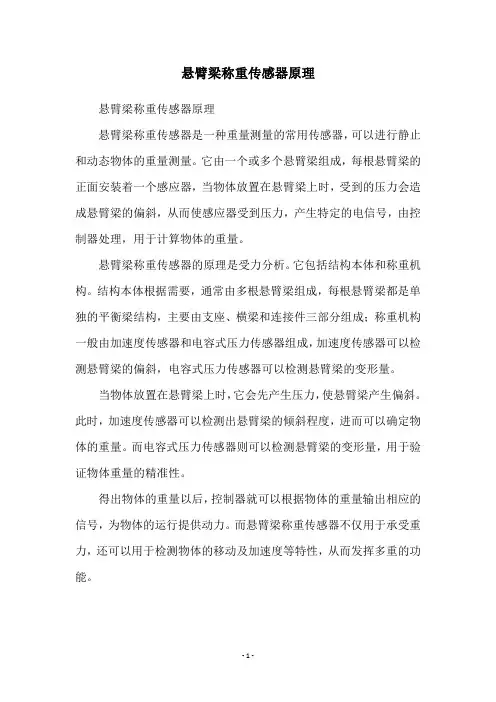 悬臂梁称重传感器原理

悬臂梁称重传感器原理

悬臂梁称重传感器是一种重量测量的常用传感器，可以进行静止和动态物体的重量测量。它由一个或多个悬臂梁组成，每根悬臂梁的正面安装着一个感应器，当物体放置在悬臂梁上时，受到的压力会造成悬臂梁的偏斜，从而使感应器受到压力，产生特定的电信号，由控制器处理，用于计算物体的重量。

悬臂梁称重传感器的原理是受力分析。它包括结构本体和称重机构。结构本体根据需要，通常由多根悬臂梁组成，每根悬臂梁都是单独的平衡梁结构，主要由支座、横梁和连接件三部分组成；称重机构一般由加速度传感器和电容式压力传感器组成，加速度传感器可以检测悬臂梁的偏斜，电容式压力传感器可以检测悬臂梁的变形量。

当物体放置在悬臂梁上时，它会先产生压力，使悬臂梁产生偏斜。此时，加速度传感器可以检测出悬臂梁的倾斜程度，进而可以确定物体的重量。而电容式压力传感器则可以检测悬臂梁的变形量，用于验证物体重量的精准性。

得出物体的重量以后，控制器就可以根据物体的重量输出相应的信号，为物体的运行提供动力。而悬臂梁称重传感器不仅用于承受重力，还可以用于检测物体的移动及加速度等特性，从而发挥多重的功能。

- 1 -